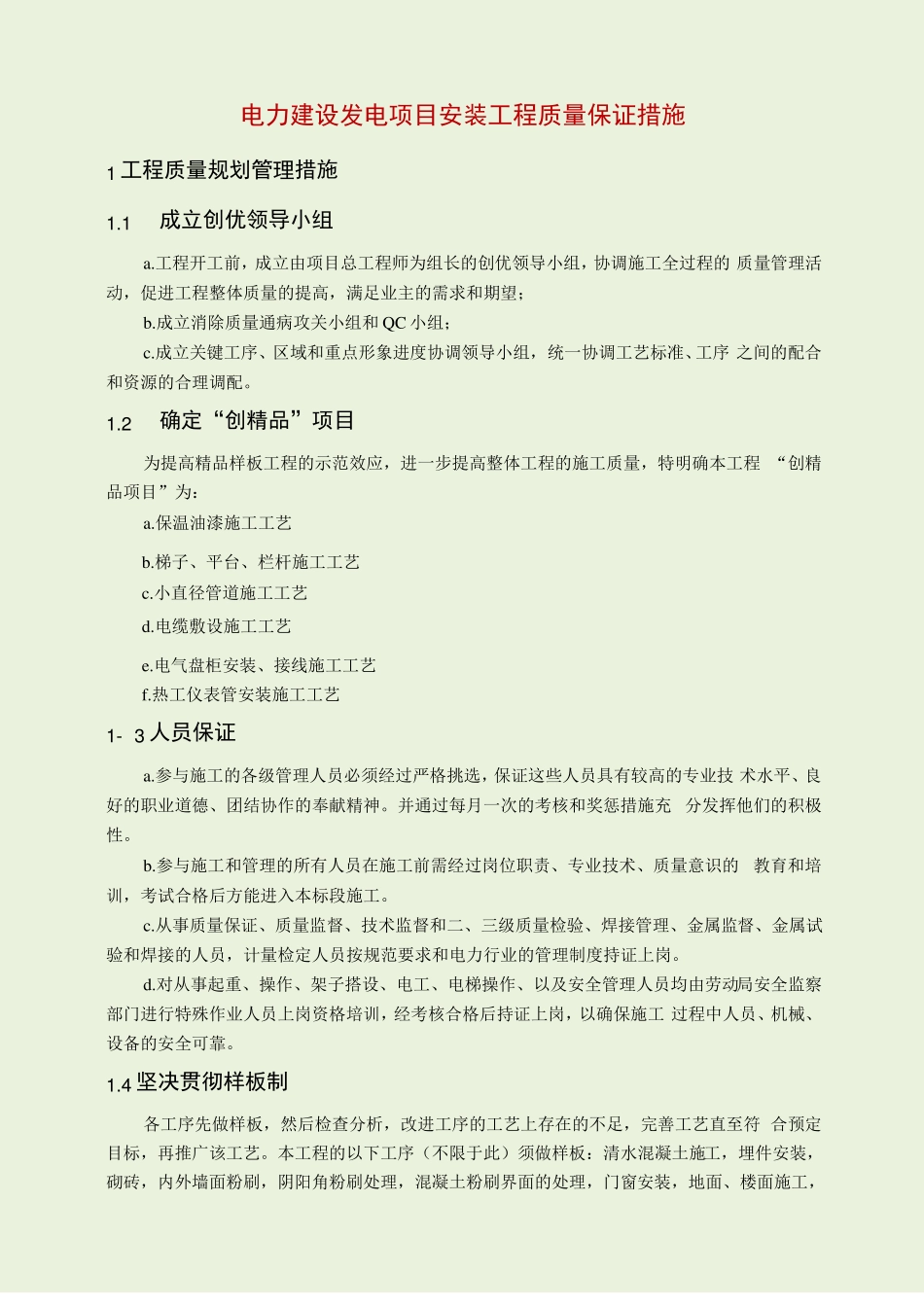 电力建设发电项目安装工程质量保证措施

1 工程质量规划管理措施

1.1 成立创优领导小组

a.工程开工前，成立由项目总工程师为组长的创优领导小组，协调施工全过程的 质量管理活动，促进工程整体质量的提高，满足业主的需求和期望；

b.成立消除质量通病攻关小组和 QC 小组；

c.成立关键工序、区域和重点形象进度协调领导小组，统一协调工艺标准、工序 之间的配合和资源的合理调配。

1.2 确定“创精品”项目

为提高精品样板工程的示范效应，进一步提高整体工程的施工质量，特明确本工程 “创精品项目”为：

a.保温油漆施工工艺

b.梯子、平台、栏杆施工工艺

c.小直径管道施工工艺

d.电缆敷设施工工艺

e.电气盘柜安装、接线施工工艺

f.热工仪表管安装施工工艺

1- 3 人员保证

a.参与施工的各级管理人员必须经过严格挑选，保证这些人员具有较高的专业技 术水平、良好的职业道德、团结协作的奉献精神。并通过每月一次的考核和奖惩措施充 分发挥他们的积极性。

b.参与施工和管理的所有人员在施工前需经过岗位职责、专业技术、质量意识的 教育和培训，考试合格后方能进入本标段施工。

c.从事质量保证、质量监督、技术监督和二、三级质量检验、焊接管理、金属监督、金属试验和焊接的人员，计量检定人员按规范要求和电力行业的管理制度持证上岗。

d.对从事起重、操作、架子搭设、电工、电梯操作、以及安全管理人员均由劳动局安全监察部门进行特殊作业人员上岗资格培训，经考核合格后持证上岗，以确保施工 过程中人员、机械、设备的安全可靠。

1.4 坚决贯彻样板制

各工序先做样板，然后检查分析，改进工序的工艺上存在的不足，完善工艺直至符 合预定目标，再推广该工艺。本工程的以下工序（不限于此）须做样板：清水混凝土施工，埋件安装，砌砖，内外墙面粉刷，阴阳角粉刷处理，混凝土粉刷界面的处理，门窗安装，地面、楼面施工，